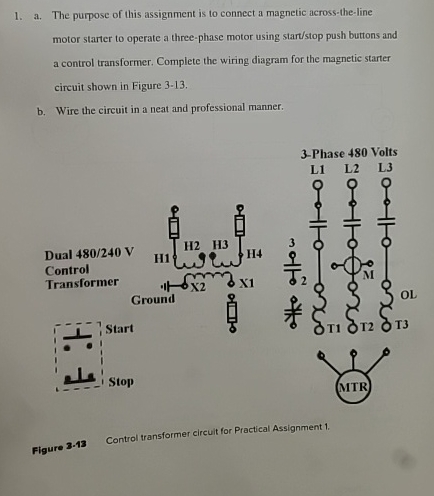 1. a. The purpose of this assignment is to connect a magnetic across-the-line motor starter to operate a three-phase motor using start/stop push buttons and a control transformer. Complete the wiring diagram for the magnetic starter circuit shown in Figure 3-13.

b. Wire the circuit in a neat and professional manner.

3-Phase 480 Volts
L1 L2 L3

Dual 480/240 V
Control
Transformer

H1 H2 H3 H4
X2 X1
Ground

3
2

M

OL

T1 T2 T3

Start

Stop

MTR

Figure 3-13 Control transformer circuit for Practical Assignment 1.